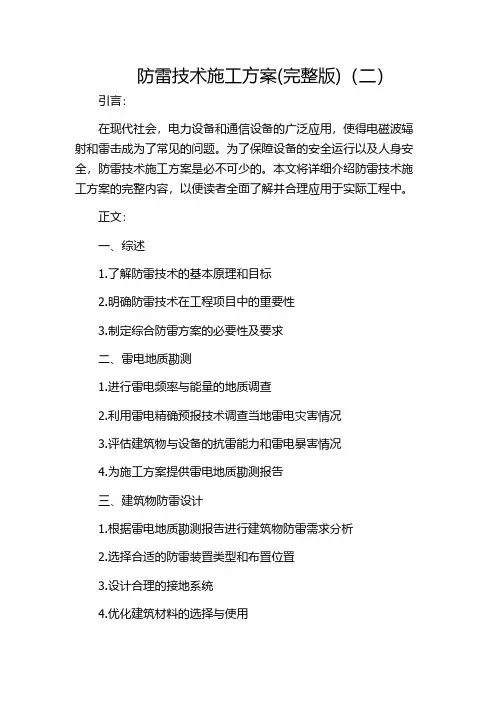 防雷技术施工方案(完整版)（二）

引言:

在现代社会，电力设备和通信设备的广泛应用，使得电磁波辐射和雷击成为了常见的问题。为了保障设备的安全运行以及人身安全，防雷技术施工方案是必不可少的。本文将详细介绍防雷技术施工方案的完整内容，以便读者全面了解并合理应用于实际工程中。

正文:

一、综述

1.了解防雷技术的基本原理和目标

2.明确防雷技术在工程项目中的重要性

3.制定综合防雷方案的必要性及要求

二、雷电地质勘测

1.进行雷电频率与能量的地质调查

2.利用雷电精确预报技术调查当地雷电灾害情况

3.评估建筑物与设备的抗雷能力和雷电暴害情况

4.为施工方案提供雷电地质勘测报告

三、建筑物防雷设计

1.根据雷电地质勘测报告进行建筑物防雷需求分析

2.选择合适的防雷装置类型和布置位置

3.设计合理的接地系统

4.优化建筑材料的选择与使用